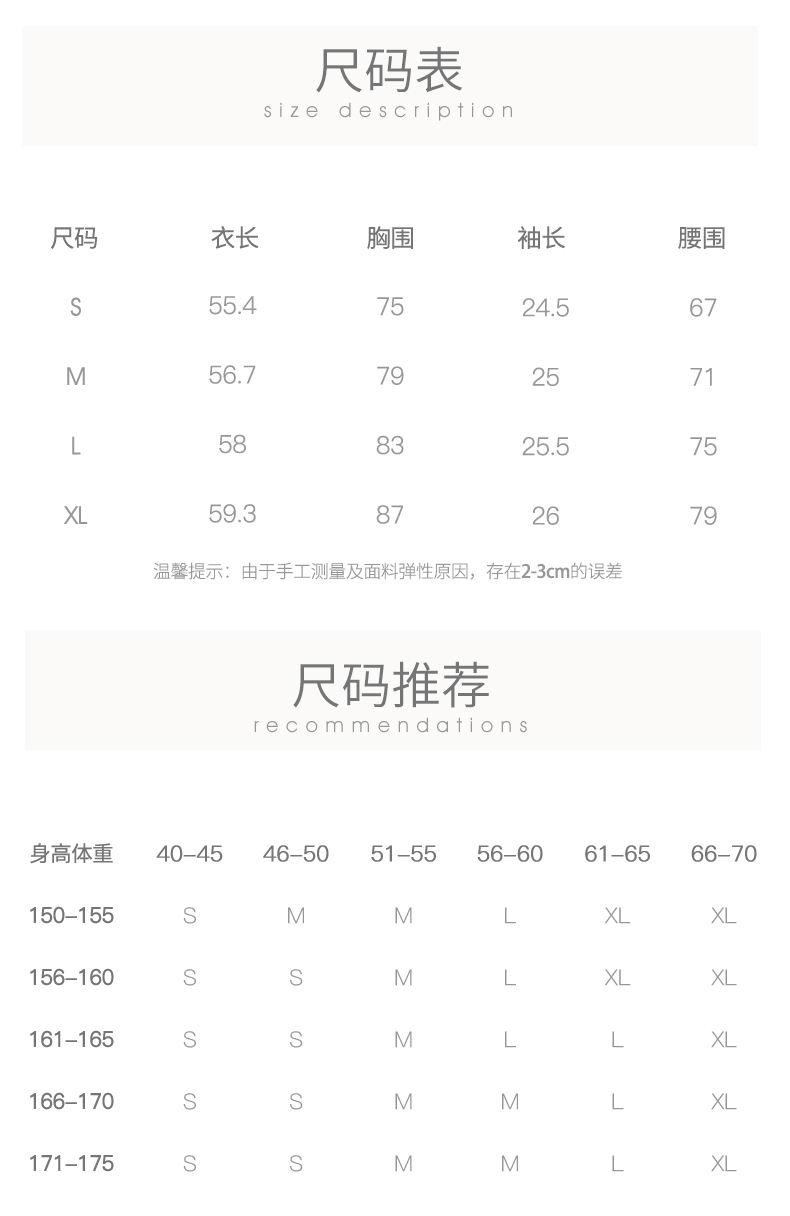 尺码表
size description

| 尺码 | 衣长 | 胸围 | 袖长 | 腰围 |
|---|---|---|---|---|
| S | 55.4 | 75 | 24.5 | 67 |
| M | 56.7 | 79 | 25 | 71 |
| L | 58 | 83 | 25.5 | 75 |
| XL | 59.3 | 87 | 26 | 79 |

温馨提示：由于手工测量及面料弹性原因，存在2-3cm的误差

尺码推荐
recommendations

| 身高体重 | 40–45 | 46–50 | 51–55 | 56–60 | 61–65 | 66–70 |
|---|---|---|---|---|---|---|
| 150–155 | S | M | M | L | XL | XL |
| 156–160 | S | S | M | L | XL | XL |
| 161–165 | S | S | M | L | L | XL |
| 166–170 | S | S | M | M | L | XL |
| 171–175 | S | S | M | M | L | XL |